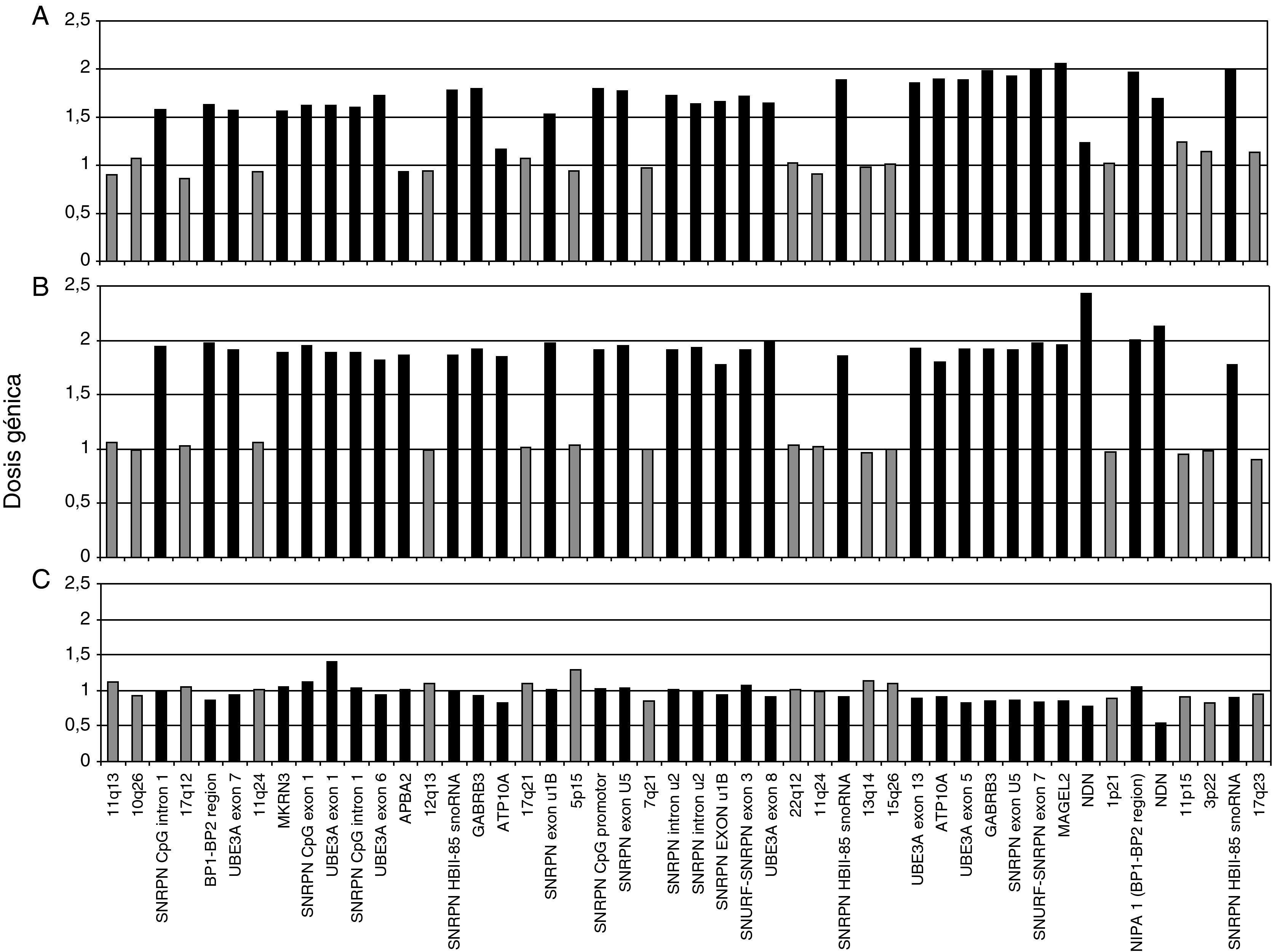 A
2,5
2
1,5
1
0,5
0

B
2,5
2
1,5
1
0,5
0

Dosis génica

C
2,5
2
1,5
1
0,5
0

11q13
10q26
SNRPN CpG intron 1
17q12
BP1-BP2 region
UBE3A exon 7
11q24
MKRN3
SNRPN CpG exon 1
UBE3A exon 1
SNRPN CpG intron 1
UBE3A exon 6
APBA2
12q13
SNRPN HBII-85 snoRNA
GABRB3
ATP10A
17q21
SNRPN exon u1B
5p15
SNRPN CpG promotor
SNRPN exon U5
7q21
SNRPN intron u2
SNRPN intron u2
SNRPN EXON u1B
SNURF-SNRPN exon 3
UBE3A exon 8
22q12
11q24
SNRPN HBII-85 snoRNA
13q14
15q26
UBE3A exon 13
ATP10A
UBE3A exon 5
GABRB3
SNRPN exon U5
SNURF-SNRPN exon 7
MAGEL2
NDN
1p21
NIPA 1 (BP1-BP2 region)
NDN
11p15
3p22
SNRPN HBII-85 snoRNA
17q23